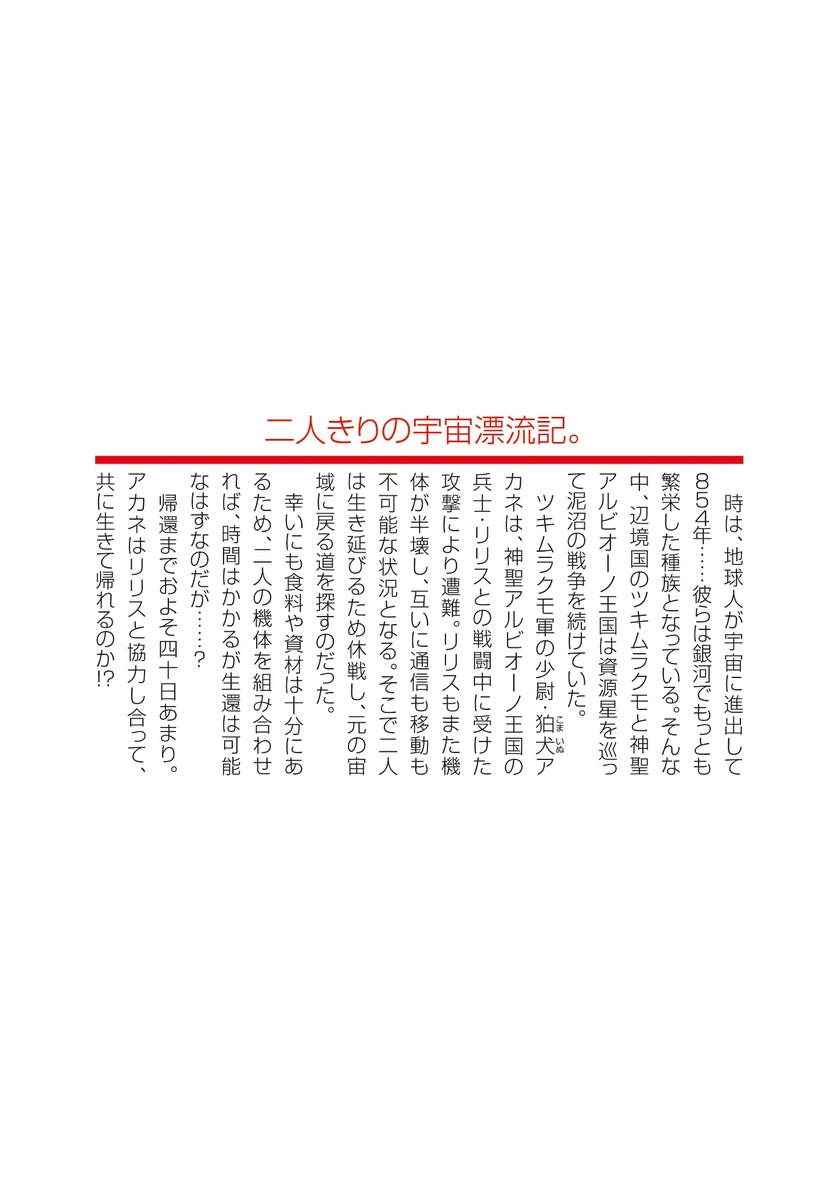 二人きりの宇宙漂流記。

時は、地球人が宇宙に進出して854年……彼らは銀河でもっとも繁栄した種族となっている。そんな中、辺境国のツキムラクモと神聖アルビオーノ王国は資源星を巡って泥沼の戦争を続けていた。

ツキムラクモ軍の少尉・狛犬(こまいぬ)アカネは、神聖アルビオーノ王国の兵士・リリスとの戦闘中に受けた攻撃により遭難。リリスもまた機体が半壊し、互いに通信も移動も不可能な状況となる。そこで二人は生き延びるため休戦し、元の宙域に戻る道を探すのだった。

幸いにも食料や資材は十分にあるため、二人の機体を組み合わせれば、時間はかかるが生還は可能なはずなのだが……?

帰還までおよそ四十日あまり。アカネはリリスと協力し合って、共に生きて帰れるのか!?